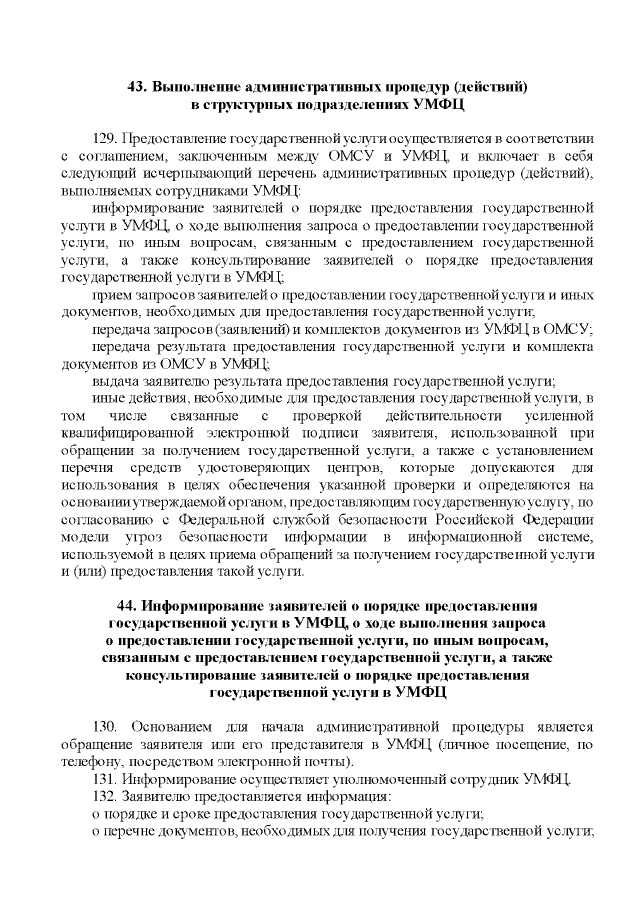 43. Выполнение административных процедур (действий) в структурных подразделениях УМФЦ

129. Предоставление государственной услуги осуществляется в соответствии с соглашением, заключенным между ОМСУ и УМФЦ, и включает в себя следующий исчерпывающий перечень административных процедур (действий), выполняемых сотрудниками УМФЦ:

информирование заявителей о порядке предоставления государственной услуги в УМФЦ, о ходе выполнения запроса о предоставлении государственной услуги, по иным вопросам, связанным с предоставлением государственной услуги, а также консультирование заявителей о порядке предоставления государственной услуги в УМФЦ;

прием запросов заявителей о предоставлении государственной услуги и иных документов, необходимых для предоставления государственной услуги;

передача запросов (заявлений) и комплектов документов из УМФЦ в ОМСУ;

передача результата предоставления государственной услуги и комплекта документов из ОМСУ в УМФЦ;

выдача заявителю результата предоставления государственной услуги;

иные действия, необходимые для предоставления государственной услуги, в том числе связанные с проверкой действительности усиленной квалифицированной электронной подписи заявителя, использованной при обращении за получением государственной услуги, а также с установлением перечня средств удостоверяющих центров, которые допускаются для использования в целях обеспечения указанной проверки и определяются на основании утверждаемой органом, предоставляющим государственную услугу, по согласованию с Федеральной службой безопасности Российской Федерации модели угроз безопасности информации в информационной системе, используемой в целях приема обращений за получением государственной услуги и (или) предоставления такой услуги.

44. Информирование заявителей о порядке предоставления государственной услуги в УМФЦ, о ходе выполнения запроса о предоставлении государственной услуги, по иным вопросам, связанным с предоставлением государственной услуги, а также консультирование заявителей о порядке предоставления государственной услуги в УМФЦ

130. Основанием для начала административной процедуры является обращение заявителя или его представителя в УМФЦ (личное посещение, по телефону, посредством электронной почты).

131. Информирование осуществляет уполномоченный сотрудник УМФЦ.

132. Заявителю предоставляется информация:

о порядке и сроке предоставления государственной услуги;

о перечне документов, необходимых для получения государственной услуги;